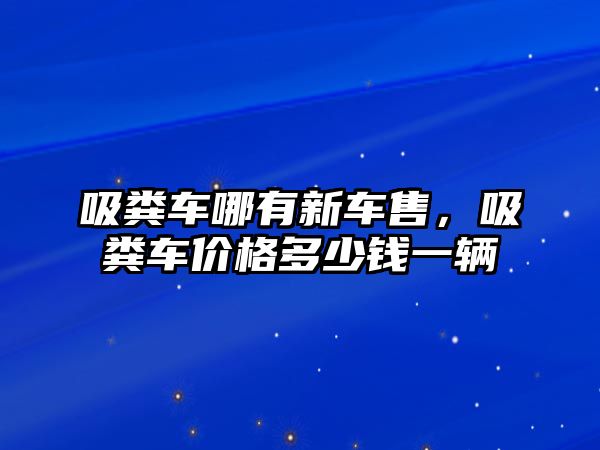 吸粪车哪有新车售，吸粪车价格多少钱一辆